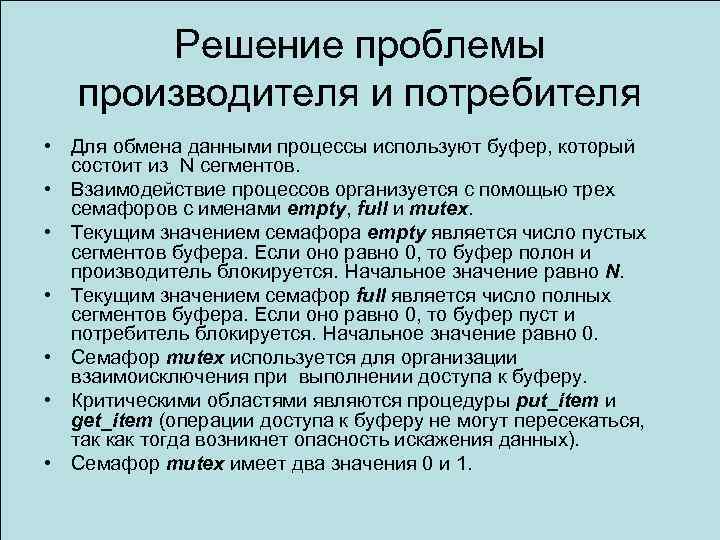 Решение проблемы производителя и потребителя

• Для обмена данными процессы используют буфер, который состоит из N сегментов.
• Взаимодействие процессов организуется с помощью трех семафоров с именами empty, full и mutex.
• Текущим значением семафора empty является число пустых сегментов буфера. Если оно равно 0, то буфер полон и производитель блокируется. Начальное значение равно N.
• Текущим значением семафор full является число полных сегментов буфера. Если оно равно 0, то буфер пуст и потребитель блокируется. Начальное значение равно 0.
• Семафор mutex используется для организации взаимоисключения при выполнении доступа к буферу.
• Критическими областями являются процедуры put_item и get_item (операции доступа к буферу не могут пересекаться, так как тогда возникнет опасность искажения данных).
• Семафор mutex имеет два значения 0 и 1.